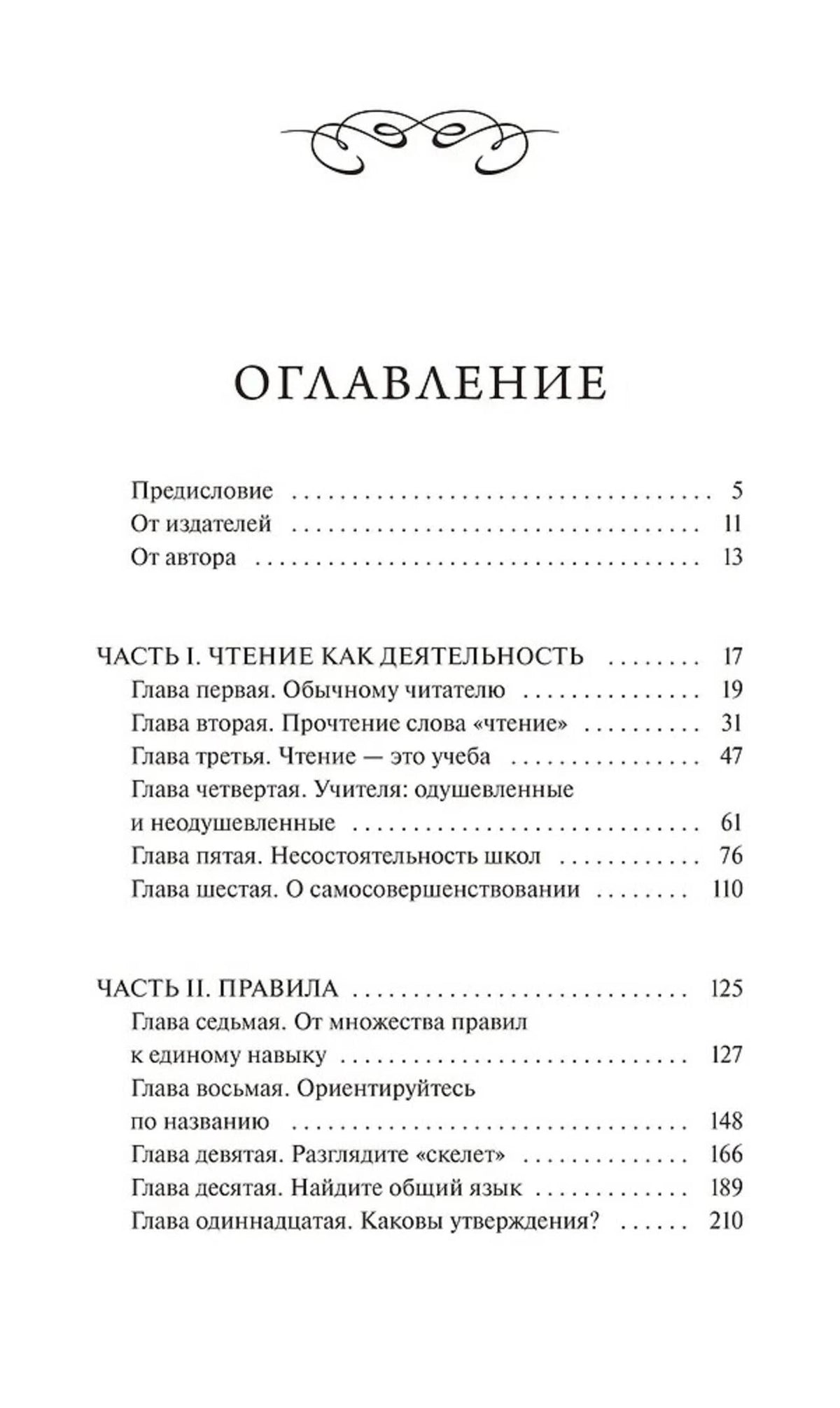 ОГЛАВЛЕНИЕ

Предисловие 5
От издателей 11
От автора 13

ЧАСТЬ I. ЧТЕНИЕ КАК ДЕЯТЕЛЬНОСТЬ 17
Глава первая. Обычному читателю 19
Глава вторая. Прочтение слова «чтение» 31
Глава третья. Чтение — это учеба 47
Глава четвертая. Учителя: одушевленные и неодушевленные 61
Глава пятая. Несостоятельность школ 76
Глава шестая. О самосовершенствовании 110

ЧАСТЬ II. ПРАВИЛА 125
Глава седьмая. От множества правил к единому навыку 127
Глава восьмая. Ориентируйтесь по названию 148
Глава девятая. Разглядите «скелет» 166
Глава десятая. Найдите общий язык 189
Глава одиннадцатая. Каковы утверждения? 210